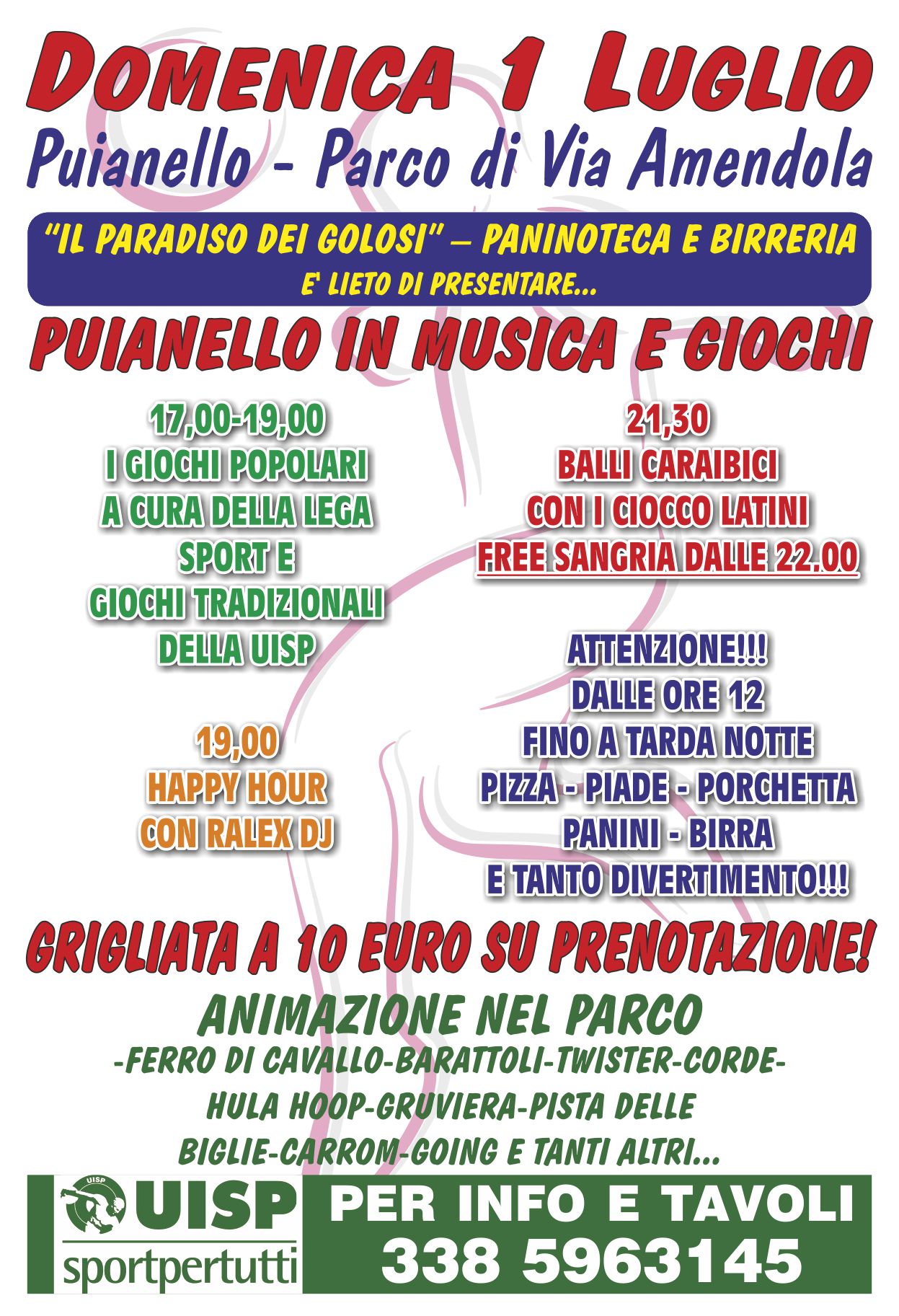 DOMENICA 1 LUGLIO
Puianello - Parco di Via Amendola

"IL PARADISO DEI GOLOSI" – PANINOTECA E BIRRERIA
E' LIETO DI PRESENTARE...

PUIANELLO IN MUSICA E GIOCHI

17,00-19,00
I GIOCHI POPOLARI
A CURA DELLA LEGA
SPORT E
GIOCHI TRADIZIONALI
DELLA UISP

19,00
HAPPY HOUR
CON RALEX DJ

21,30
BALLI CARAIBICI
CON I CIOCCO LATINI
FREE SANGRIA DALLE 22.00

ATTENZIONE!!!
DALLE ORE 12
FINO A TARDA NOTTE
PIZZA - PIADE - PORCHETTA
PANINI - BIRRA
E TANTO DIVERTIMENTO!!!

GRIGLIATA A 10 EURO SU PRENOTAZIONE!

ANIMAZIONE NEL PARCO
-FERRO DI CAVALLO-BARATTOLI-TWISTER-CORDE-
HULA HOOP-GRUVIERA-PISTA DELLE
BIGLIE-CARROM-GOING E TANTI ALTRI...

UISP
UISP
sportpertutti

PER INFO E TAVOLI
338 5963145